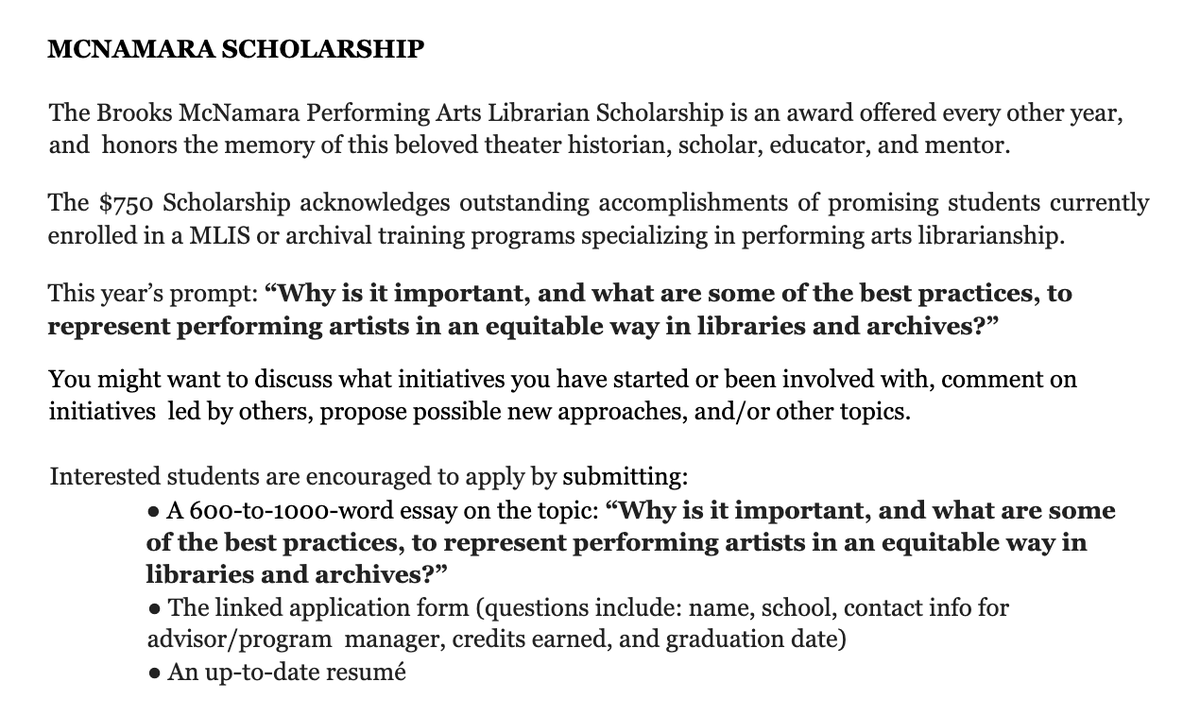 MCNAMARA SCHOLARSHIP

The Brooks McNamara Performing Arts Librarian Scholarship is an award offered every other year, and honors the memory of this beloved theater historian, scholar, educator, and mentor.

The $750 Scholarship acknowledges outstanding accomplishments of promising students currently enrolled in a MLIS or archival training programs specializing in performing arts librarianship.

This year's prompt: "Why is it important, and what are some of the best practices, to represent performing artists in an equitable way in libraries and archives?"

You might want to discuss what initiatives you have started or been involved with, comment on initiatives led by others, propose possible new approaches, and/or other topics.

Interested students are encouraged to apply by submitting:
• A 600-to-1000-word essay on the topic: "Why is it important, and what are some of the best practices, to represent performing artists in an equitable way in libraries and archives?"
• The linked application form (questions include: name, school, contact info for advisor/program manager, credits earned, and graduation date)
• An up-to-date resumé